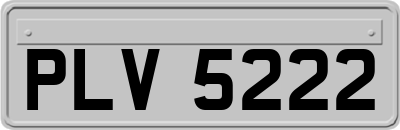 PLV 5222